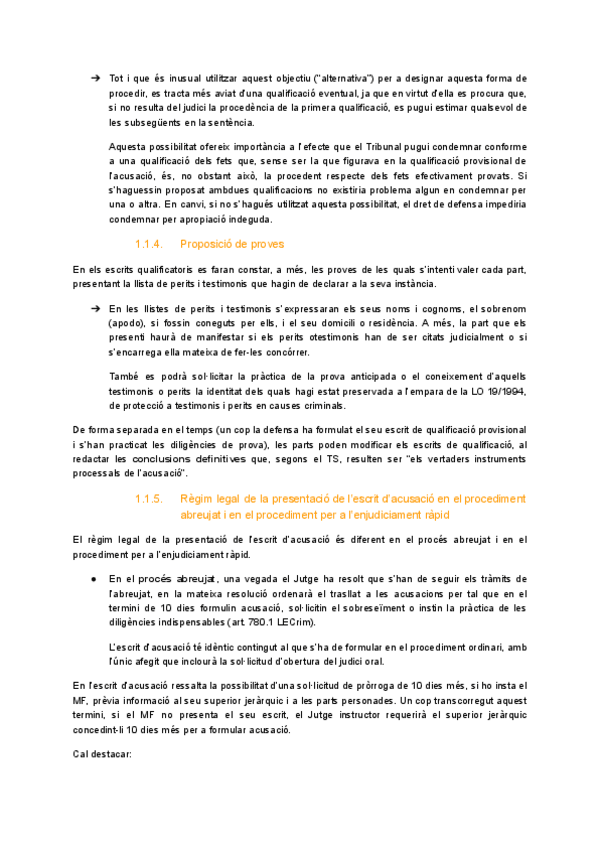 ➔ Tot i que és inusual utilitzar aquest objectiu ("alternativa") per a designar aquesta forma de procedir, es tracta més aviat d'una qualificació eventual, ja que en virtut d'ella es procura que, si no resulta del judici la procedència de la primera qualificació, es pugui estimar qualsevol de les subsegüents en la sentència.

Aquesta possibilitat ofereix importància a l'efecte que el Tribunal pugui condemnar conforme a una qualificació dels fets que, sense ser la que figurava en la qualificació provisional de l'acusació, és, no obstant això, la procedent respecte dels fets efectivament provats. Si s'haguessin proposat ambdues qualificacions no existiria problema algun en condemnar per una o altra. En canvi, si no s'hagués utilitzat aquesta possibilitat, el dret de defensa impediria condemnar per apropiació indeguda.

1.1.4. Proposició de proves

En els escrits qualificatoris es faran constar, a més, les proves de les quals s'intenti valer cada part, presentant la llista de perits i testimonis que hagin de declarar a la seva instància.

➔ En les llistes de perits i testimonis s'expressaran els seus noms i cognoms, el sobrenom (apodo), si fossin coneguts per ells, i el seu domicili o residència. A més, la part que els presenti haurà de manifestar si els perits otestimonis han de ser citats judicialment o si s'encarrega ella mateixa de fer-les concórrer.

També es podrà sol·licitar la pràctica de la prova anticipada o el coneixement d'aquells testimonis o perits la identitat dels quals hagi estat preservada a l'empara de la LO 19/1994, de protecció a testimonis i perits en causes criminals.

De forma separada en el temps (un cop la defensa ha formulat el seu escrit de qualificació provisional i s'han practicat les diligències de prova), les parts poden modificar els escrits de qualificació, al redactar les conclusions definitives que, segons el TS, resulten ser "els vertaders instruments processals de l'acusació".

1.1.5. Règim legal de la presentació de l'escrit d'acusació en el procediment abreujat i en el procediment per a l'enjudiciament ràpid

El règim legal de la presentació de l'escrit d'acusació és diferent en el procés abreujat i en el procediment per a l'enjudiciament ràpid.

● En el procés abreujat, una vegada el Jutge ha resolt que s'han de seguir els tràmits de l'abreujat, en la mateixa resolució ordenarà el trasllat a les acusacions per tal que en el termini de 10 dies formulin acusació, sol·licitin el sobreseïment o instin la pràctica de les diligències indispensables (art. 780.1 LECrim).

L'escrit d'acusació té idèntic contingut al que s'ha de formular en el procediment ordinari, amb l'únic afegit que inclourà la sol·licitud d'obertura del judici oral.

En l'escrit d'acusació ressalta la possibilitat d'una sol·licitud de pròrroga de 10 dies més, si ho insta el MF, prèvia informació al seu superior jeràrquic i a les parts personades. Un cop transcorregut aquest termini, si el MF no presenta el seu escrit, el Jutge instructor requerirà el superior jeràrquic concedint-li 10 dies més per a formular acusació.

Cal destacar: